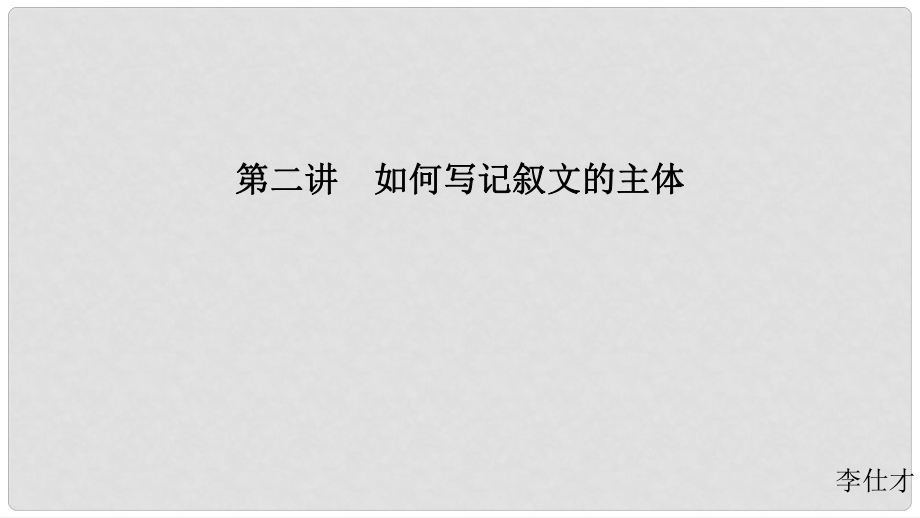 第二讲　如何写记叙文的主体

李仕才